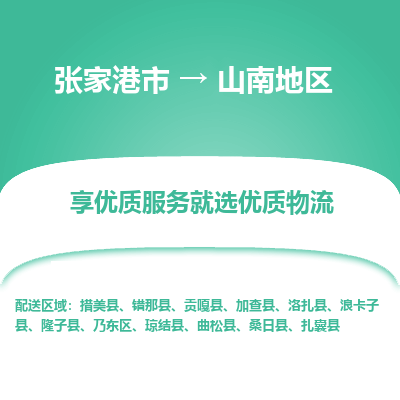 张家港市 → 山南地区

享优质服务就选优质物流

配送区域：措美县、错那县、贡嘎县、加查县、洛扎县、浪卡子县、隆子县、乃东区、琼结县、曲松县、桑日县、扎囊县